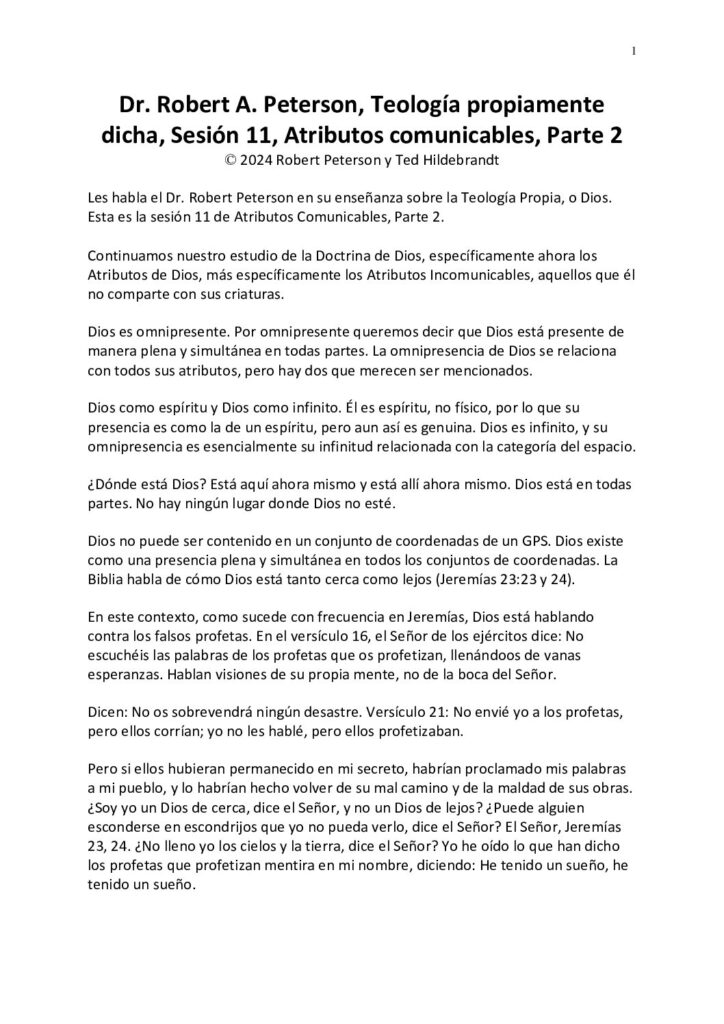 1

Dr. Robert A. Peterson, Teología propiamente dicha, Sesión 11, Atributos comunicables, Parte 2
© 2024 Robert Peterson y Ted Hildebrandt

Les habla el Dr. Robert Peterson en su enseñanza sobre la Teología Propia, o Dios. Esta es la sesión 11 de Atributos Comunicables, Parte 2.

Continuamos nuestro estudio de la Doctrina de Dios, específicamente ahora los Atributos de Dios, más específicamente los Atributos Incomunicables, aquellos que él no comparte con sus criaturas.

Dios es omnipresente. Por omnipresente queremos decir que Dios está presente de manera plena y simultánea en todas partes. La omnipresencia de Dios se relaciona con todos sus atributos, pero hay dos que merecen ser mencionados.

Dios como espíritu y Dios como infinito. Él es espíritu, no físico, por lo que su presencia es como la de un espíritu, pero aun así es genuina. Dios es infinito, y su omnipresencia es esencialmente su infinitud relacionada con la categoría del espacio.

¿Dónde está Dios? Está aquí ahora mismo y está allí ahora mismo. Dios está en todas partes. No hay ningún lugar donde Dios no esté.

Dios no puede ser contenido en un conjunto de coordenadas de un GPS. Dios existe como una presencia plena y simultánea en todos los conjuntos de coordenadas. La Biblia habla de cómo Dios está tanto cerca como lejos (Jeremías 23:23 y 24).

En este contexto, como sucede con frecuencia en Jeremías, Dios está hablando contra los falsos profetas. En el versículo 16, el Señor de los ejércitos dice: No escuchéis las palabras de los profetas que os profetizan, llenándoos de vanas esperanzas. Hablan visiones de su propia mente, no de la boca del Señor.

Dicen: No os sobrevendrá ningún desastre. Versículo 21: No envié yo a los profetas, pero ellos corrían; yo no les hablé, pero ellos profetizaban.

Pero si ellos hubieran permanecido en mi secreto, habrían proclamado mis palabras a mi pueblo, y lo habrían hecho volver de su mal camino y de la maldad de sus obras. ¿Soy yo un Dios de cerca, dice el Señor, y no un Dios de lejos? ¿Puede alguien esconderse en escondrijos que yo no pueda verlo, dice el Señor? El Señor, Jeremías 23, 24. ¿No lleno yo los cielos y la tierra, dice el Señor? Yo he oído lo que han dicho los profetas que profetizan mentira en mi nombre, diciendo: He tenido un sueño, he tenido un sueño.